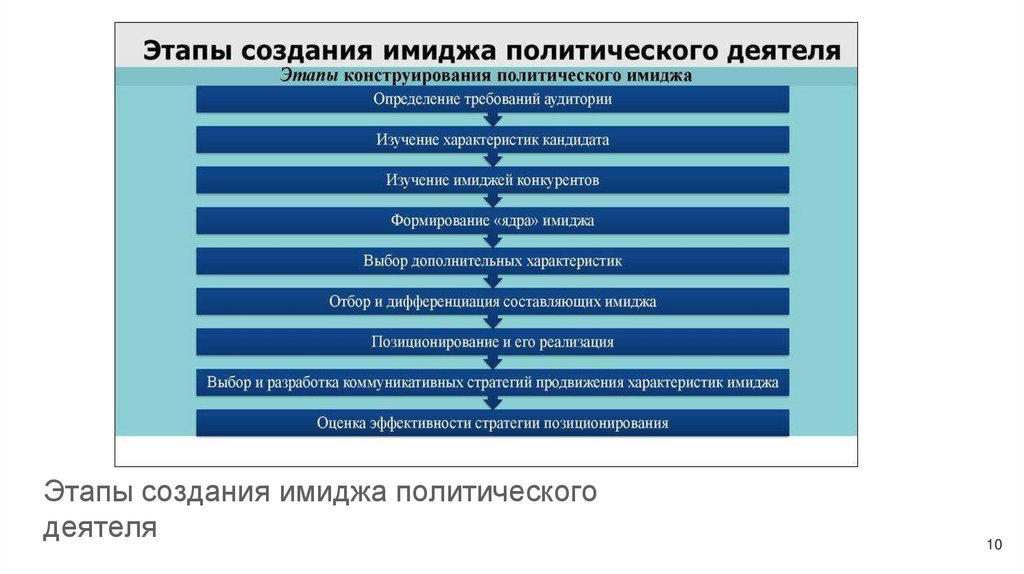 Этапы создания имиджа политического деятеля

Этапы конструирования политического имиджа

Определение требований аудитории

Изучение характеристик кандидата

Изучение имиджей конкурентов

Формирование «ядра» имиджа

Выбор дополнительных характеристик

Отбор и дифференциация составляющих имиджа

Позиционирование и его реализация

Выбор и разработка коммуникативных стратегий продвижения характеристик имиджа

Оценка эффективности стратегии позиционирования

Этапы создания имиджа политического деятеля

10